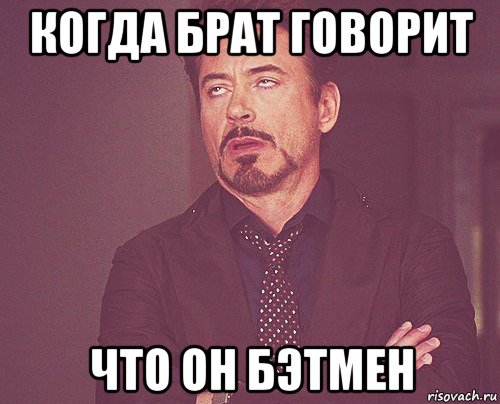 КОГДА БРАТ ГОВОРИТ

ЧТО ОН БЭТМЕН

risovach.ru